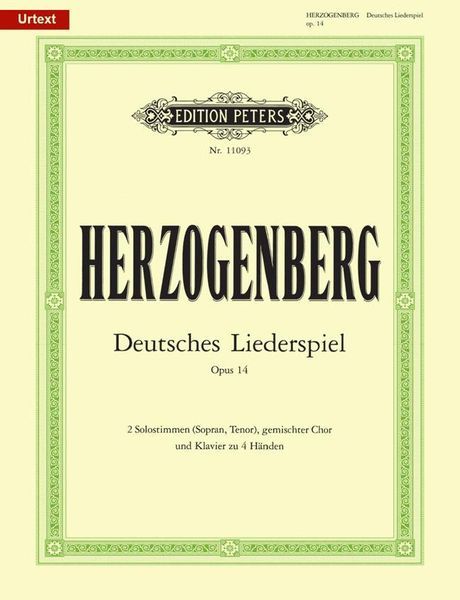 Urtext

HERZOGENBERG Deutsches Liederspiel
op. 14

EDITION PETERS

Nr. 11093

HERZOGENBERG

Deutsches Liederspiel

Opus 14

2 Solostimmen (Sopran, Tenor), gemischter Chor
und Klavier zu 4 Händen